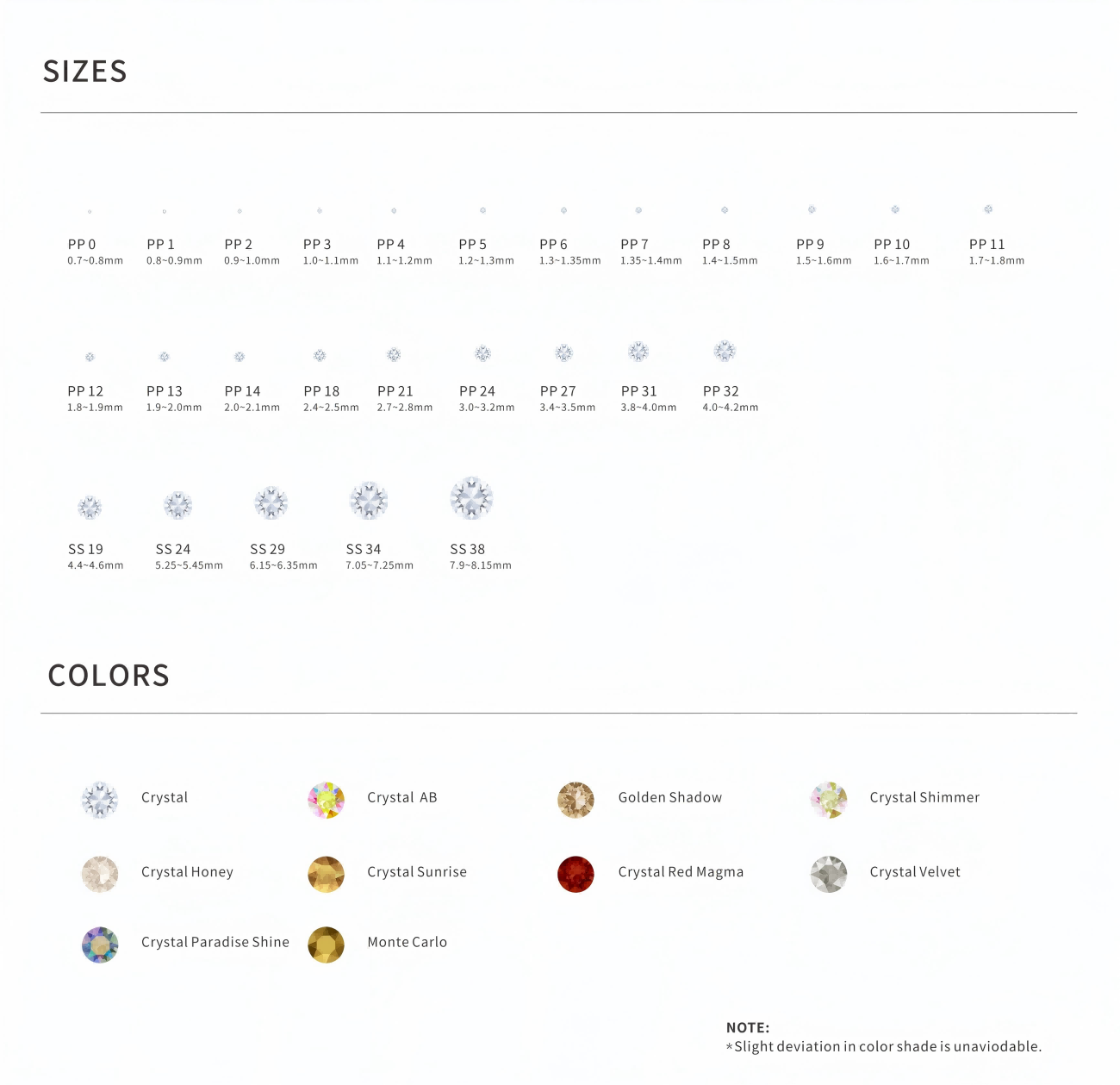 SIZES

PP 0
0.7~0.8mm

PP 1
0.8~0.9mm

PP 2
0.9~1.0mm

PP 3
1.0~1.1mm

PP 4
1.1~1.2mm

PP 5
1.2~1.3mm

PP 6
1.3~1.35mm

PP 7
1.35~1.4mm

PP 8
1.4~1.5mm

PP 9
1.5~1.6mm

PP 10
1.6~1.7mm

PP 11
1.7~1.8mm

PP 12
1.8~1.9mm

PP 13
1.9~2.0mm

PP 14
2.0~2.1mm

PP 18
2.4~2.5mm

PP 21
2.7~2.8mm

PP 24
3.0~3.2mm

PP 27
3.4~3.5mm

PP 31
3.8~4.0mm

PP 32
4.0~4.2mm

SS 19
4.4~4.6mm

SS 24
5.25~5.45mm

SS 29
6.15~6.35mm

SS 34
7.05~7.25mm

SS 38
7.9~8.15mm

COLORS

Crystal

Crystal AB

Golden Shadow

Crystal Shimmer

Crystal Honey

Crystal Sunrise

Crystal Red Magma

Crystal Velvet

Crystal Paradise Shine

Monte Carlo

NOTE:
*Slight deviation in color shade is unaviodable.